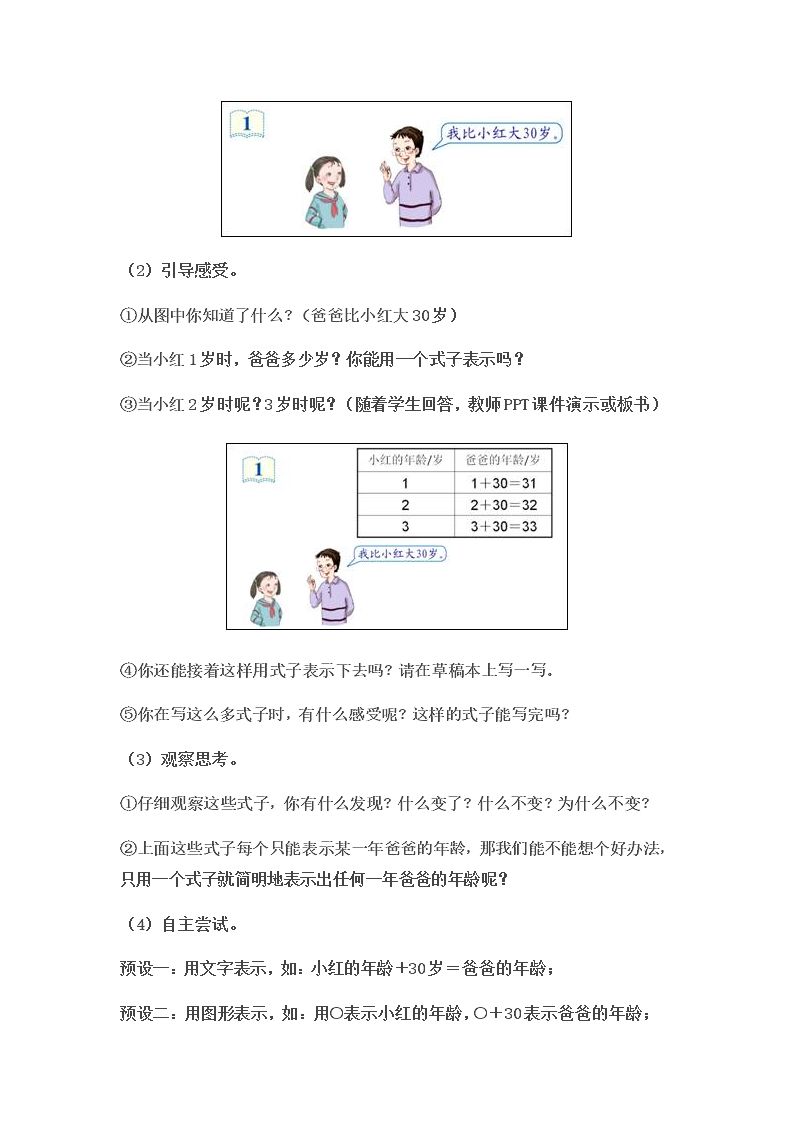 1

我比小红大30岁。

（2）引导感受。

①从图中你知道了什么？（爸爸比小红大30岁）

②当小红1岁时，爸爸多少岁？你能用一个式子表示吗？

③当小红2岁时呢？3岁时呢？（随着学生回答，教师PPT课件演示或板书）

1

| 小红的年龄/岁 | 爸爸的年龄/岁 |
|---|---|
| 1 | $1+30=31$ |
| 2 | $2+30=32$ |
| 3 | $3+30=33$ |

我比小红大30岁。

④你还能接着这样用式子表示下去吗？请在草稿本上写一写。

⑤你在写这么多式子时，有什么感受呢？这样的式子能写完吗？

（3）观察思考。

①仔细观察这些式子，你有什么发现？什么变了？什么不变？为什么不变？

②上面这些式子每个只能表示某一年爸爸的年龄，那我们能不能想个好办法，只用一个式子就简明地表示出任何一年爸爸的年龄呢？

（4）自主尝试。

预设一：用文字表示，如：小红的年龄+30岁＝爸爸的年龄；

预设二：用图形表示，如：用○表示小红的年龄，○+30表示爸爸的年龄；